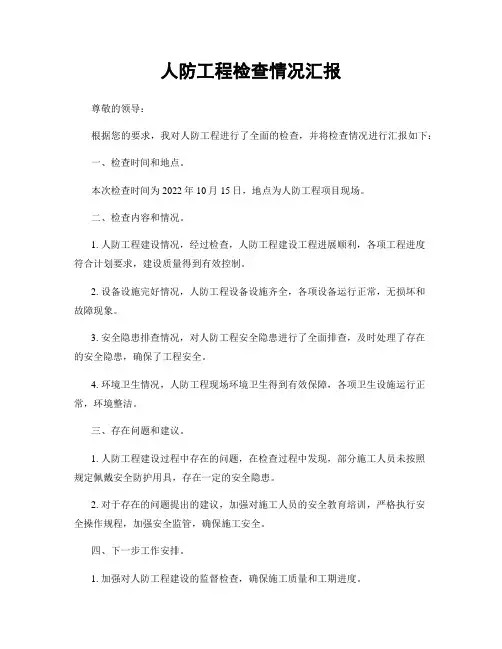 人防工程检查情况汇报

尊敬的领导：

根据您的要求，我对人防工程进行了全面的检查，并将检查情况进行汇报如下：

一、检查时间和地点。

本次检查时间为 2022 年 10 月 15 日，地点为人防工程项目现场。

二、检查内容和情况。

1. 人防工程建设情况，经过检查，人防工程建设工程进展顺利，各项工程进度符合计划要求，建设质量得到有效控制。

2. 设备设施完好情况，人防工程设备设施齐全，各项设备运行正常，无损坏和故障现象。

3. 安全隐患排查情况，对人防工程安全隐患进行了全面排查，及时处理了存在的安全隐患，确保了工程安全。

4. 环境卫生情况，人防工程现场环境卫生得到有效保障，各项卫生设施运行正常，环境整洁。

三、存在问题和建议。

1. 人防工程建设过程中存在的问题，在检查过程中发现，部分施工人员未按照规定佩戴安全防护用具，存在一定的安全隐患。

2. 对于存在的问题提出的建议，加强对施工人员的安全教育培训，严格执行安全操作规程，加强安全监管，确保施工安全。

四、下一步工作安排。

1. 加强对人防工程建设的监督检查，确保施工质量和工期进度。